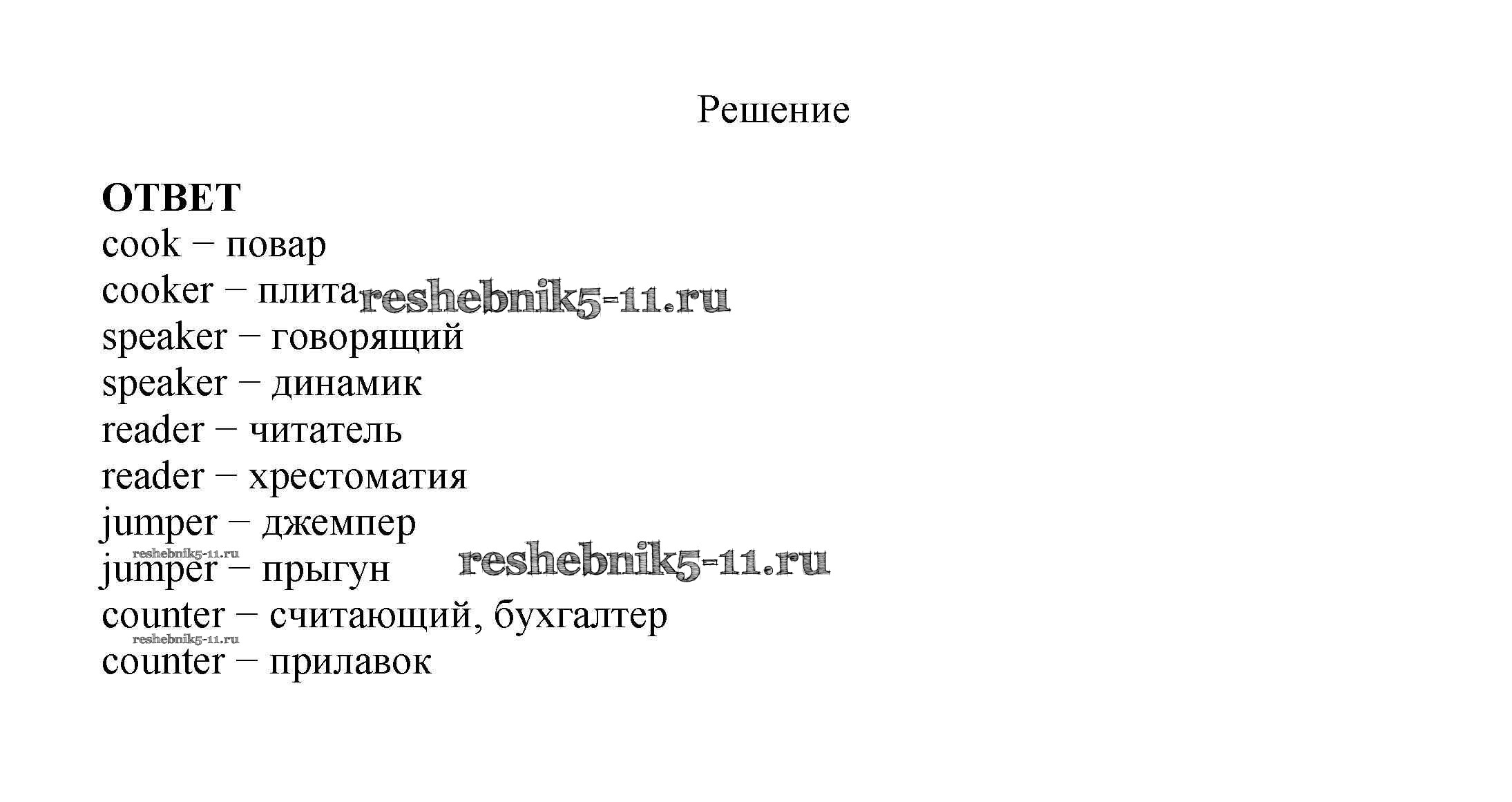 Решение

ОТВЕТ
cook – повар
cooker – плита
speaker – говорящий
speaker – динамик
reader – читатель
reader – хрестоматия
jumper – джемпер
jumper – прыгун
counter – считающий, бухгалтер
counter – прилавок

reshebnik5-11.ru